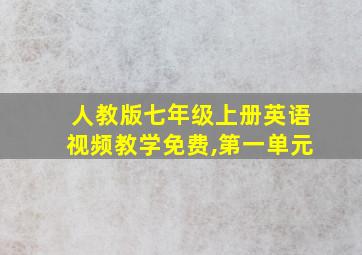 人教版七年级上册英语视频教学免费,第一单元